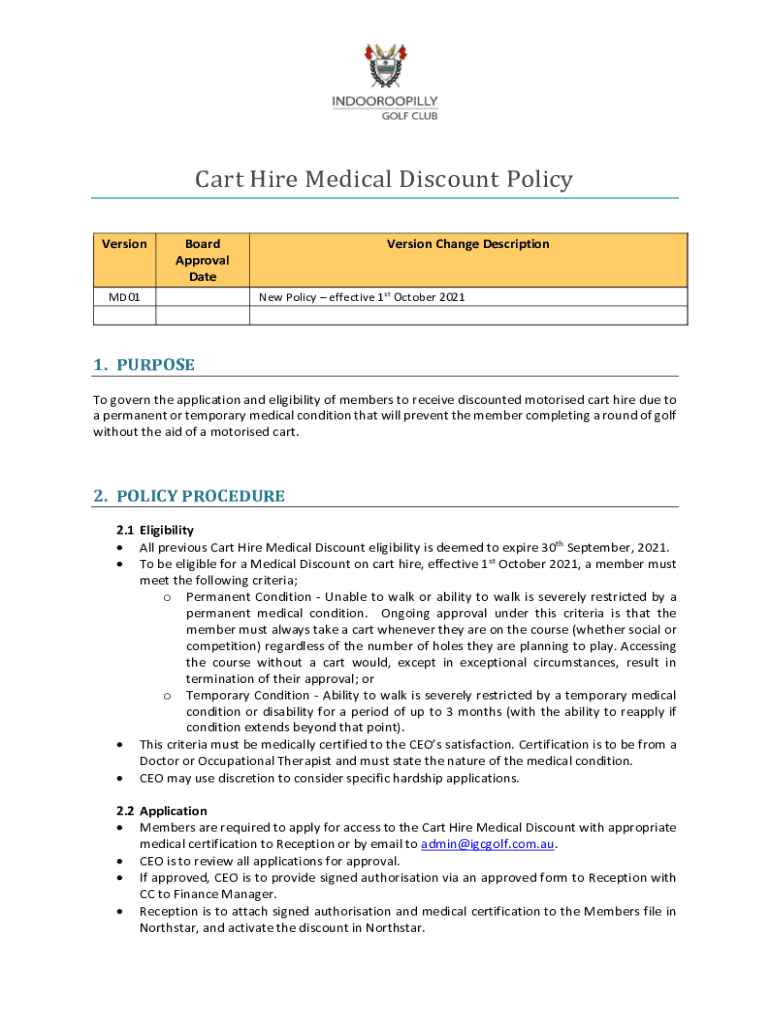 INDOOROOPILLY
GOLF CLUB

Cart Hire Medical Discount Policy

| Version | Board Approval Date | Version Change Description |
|---|---|---|
| MD01 | | New Policy – effective 1$^{st}$ October 2021 |
| | | |

1. PURPOSE

To govern the application and eligibility of members to receive discounted motorised cart hire due to a permanent or temporary medical condition that will prevent the member completing a round of golf without the aid of a motorised cart.

2. POLICY PROCEDURE

2.1 Eligibility
• All previous Cart Hire Medical Discount eligibility is deemed to expire 30$^{th}$ September, 2021.
• To be eligible for a Medical Discount on cart hire, effective 1$^{st}$ October 2021, a member must meet the following criteria;
o Permanent Condition - Unable to walk or ability to walk is severely restricted by a permanent medical condition. Ongoing approval under this criteria is that the member must always take a cart whenever they are on the course (whether social or competition) regardless of the number of holes they are planning to play. Accessing the course without a cart would, except in exceptional circumstances, result in termination of their approval; or
o Temporary Condition - Ability to walk is severely restricted by a temporary medical condition or disability for a period of up to 3 months (with the ability to reapply if condition extends beyond that point).
• This criteria must be medically certified to the CEO's satisfaction. Certification is to be from a Doctor or Occupational Therapist and must state the nature of the medical condition.
• CEO may use discretion to consider specific hardship applications.

2.2 Application
• Members are required to apply for access to the Cart Hire Medical Discount with appropriate medical certification to Reception or by email to admin@igcgolf.com.au.
• CEO is to review all applications for approval.
• If approved, CEO is to provide signed authorisation via an approved form to Reception with CC to Finance Manager.
• Reception is to attach signed authorisation and medical certification to the Members file in Northstar, and activate the discount in Northstar.